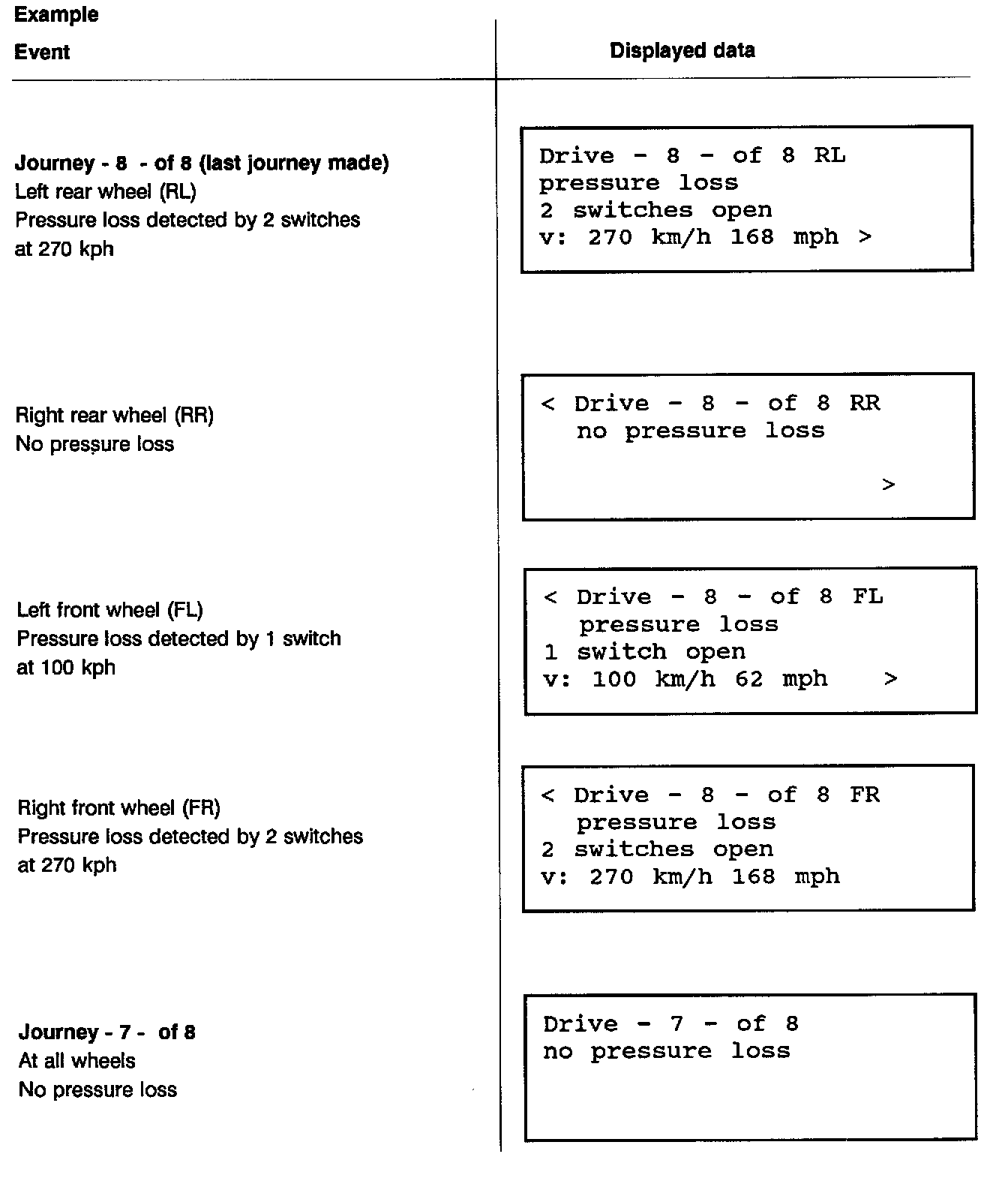 Example

| Event | Displayed data |
|---|---|
| **Journey - 8 - of 8 (last journey made)** Left rear wheel (RL) Pressure loss detected by 2 switches at 270 kph | Drive - 8 - of 8 RL pressure loss 2 switches open v: 270 km/h 168 mph > |
| Right rear wheel (RR) No pressure loss | < Drive - 8 - of 8 RR no pressure loss > |
| Left front wheel (FL) Pressure loss detected by 1 switch at 100 kph | < Drive - 8 - of 8 FL pressure loss 1 switch open v: 100 km/h 62 mph > |
| Right front wheel (FR) Pressure loss detected by 2 switches at 270 kph | < Drive - 8 - of 8 FR pressure loss 2 switches open v: 270 km/h 168 mph |
| **Journey - 7 - of 8** At all wheels No pressure loss | Drive - 7 - of 8 no pressure loss |